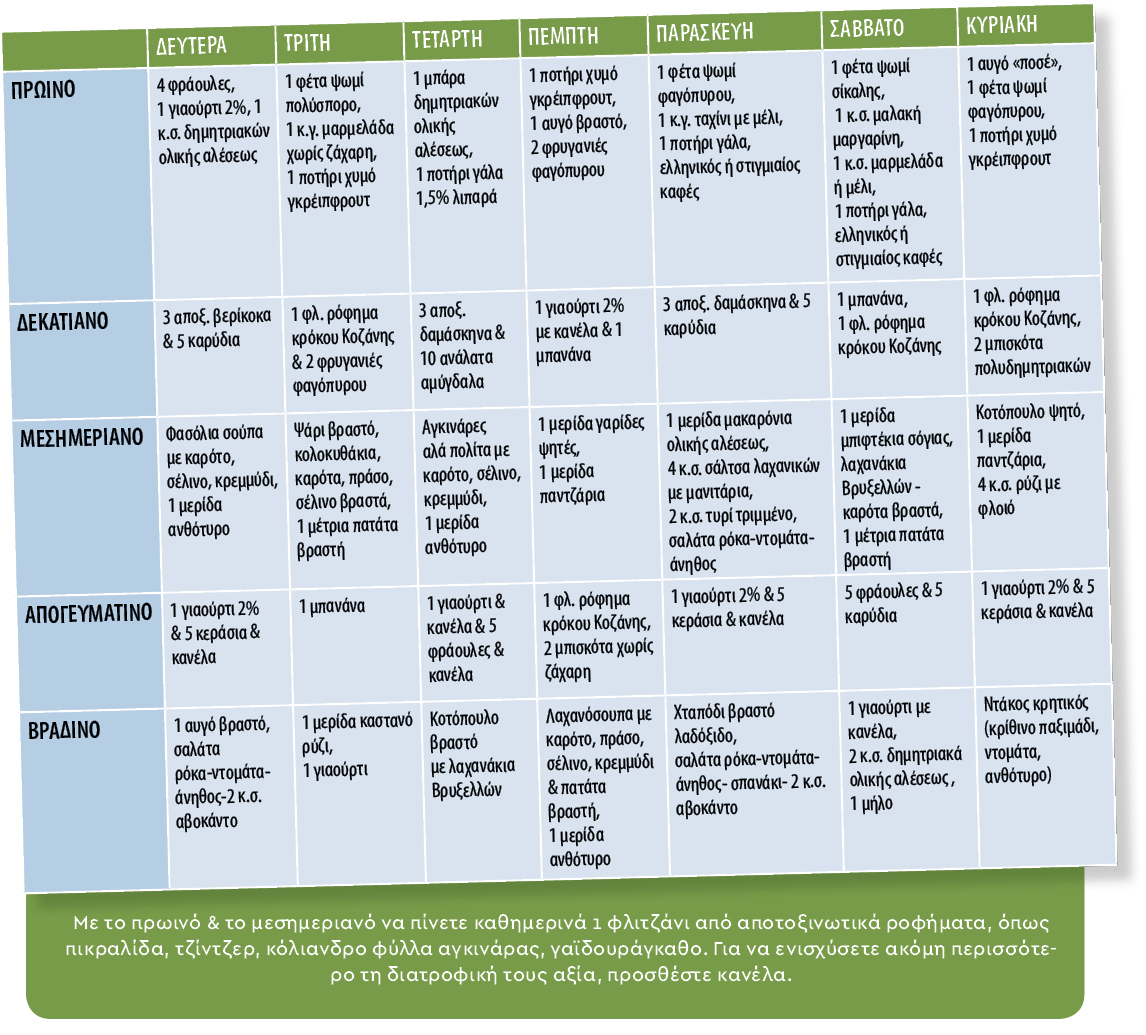 |  | ΔΕΥΤΕΡΑ | ΤΡΙΤΗ | ΤΕΤΑΡΤΗ | ΠΕΜΠΤΗ | ΠΑΡΑΣΚΕΥΗ | ΣΑΒΒΑΤΟ | ΚΥΡΙΑΚΗ |
|---|---|---|---|---|---|---|---|
| ΠΡΩΙΝΟ | 4 φράουλες, 1 γιαούρτι 2%, 1 κ.σ. δημητριακών ολικής αλέσεως | 1 φέτα ψωμί πολύσπορο, 1 κ.γ. μαρμελάδα χωρίς ζάχαρη, 1 ποτήρι χυμό γκρέιπφρουτ | 1 μπάρα δημητριακών ολικής αλέσεως, 1 ποτήρι γάλα 1,5% λιπαρά | 1 ποτήρι χυμό γκρέιπφρουτ, 1 αυγό βραστό, 2 φρυγανιές φαγόπυρου | 1 φέτα ψωμί φαγόπυρου, 1 κ.γ. ταχίνι με μέλι, 1 ποτήρι γάλα, ελληνικός ή στιγμιαίος καφές | 1 φέτα ψωμί σίκαλης, 1 κ.σ. μαλακή μαργαρίνη, 1 κ.σ. μαρμελάδα ή μέλι, 1 ποτήρι γάλα, ελληνικός ή στιγμιαίος καφές | 1 αυγό «ποσέ», 1 φέτα ψωμί φαγόπυρου, 1 ποτήρι χυμό γκρέιπφρουτ |
| ΔΕΚΑΤΙΑΝΟ | 3 αποξ. βερίκοκα & 5 καρύδια | 1 φλ. ρόφημα κρόκου Κοζάνης & 2 φρυγανιές φαγόπυρου | 3 αποξ. δαμάσκηνα & 10 ανάλατα αμύγδαλα | 1 γιαούρτι 2% με κανέλα & 1 μπανάνα | 3 αποξ. δαμάσκηνα & 5 καρύδια | 1 μπανάνα, 1 φλ. ρόφημα κρόκου Κοζάνης | 1 φλ. ρόφημα κρόκου Κοζάνης, 2 μπισκότα πολυδημητριακών |
| ΜΕΣΗΜΕΡΙΑΝΟ | Φασόλια σούπα με καρότο, σέλινο, κρεμμύδι, 1 μερίδα ανθότυρο | Ψάρι βραστό, κολοκυθάκια, καρότα, πράσο, σέλινο βραστά, 1 μέτρια πατάτα βραστή | Αγκινάρες αλά πολίτα με καρότο, σέλινο, κρεμμύδι, 1 μερίδα ανθότυρο | 1 μερίδα γαρίδες ψητές, 1 μερίδα παντζάρια | 1 μερίδα μακαρόνια ολικής αλέσεως, 4 κ.σ. σάλτσα λαχανικών με μανιτάρια, 2 κ.σ. τυρί τριμμένο, σαλάτα ρόκα-ντομάτα-άνηθος | 1 μερίδα μπιφτέκια σόγιας, λαχανάκια Βρυξελλών - καρότα βραστά, 1 μέτρια πατάτα βραστή | Κοτόπουλο ψητό, 1 μερίδα παντζάρια, 4 κ.σ. ρύζι με φλοιό |
| ΑΠΟΓΕΥΜΑΤΙΝΟ | 1 γιαούρτι 2% & 5 κεράσια & κανέλα | 1 μπανάνα | 1 γιαούρτι & κανέλα & 5 φράουλες & κανέλα | 1 φλ. ρόφημα κρόκου Κοζάνης, 2 μπισκότα χωρίς ζάχαρη | 1 γιαούρτι 2% & 5 κεράσια & κανέλα | 5 φράουλες & 5 καρύδια | 1 γιαούρτι 2% & 5 κεράσια & κανέλα |
| ΒΡΑΔΙΝΟ | 1 αυγό βραστό, σαλάτα ρόκα-ντομάτα-άνηθος-2 κ.σ. αβοκάντο | 1 μερίδα καστανό ρύζι, 1 γιαούρτι | Κοτόπουλο βραστό με λαχανάκια Βρυξελλών | Λαχανόσουπα με καρότο, πράσο, σέλινο, κρεμμύδι & πατάτα βραστή, 1 μερίδα ανθότυρο | Χταπόδι βραστό λαδόξιδο, σαλάτα ρόκα-ντομάτα-άνηθος- σπανάκι- 2 κ.σ. αβοκάντο | 1 γιαούρτι με κανέλα, 2 κ.σ. δημητριακά ολικής αλέσεως , 1 μήλο | Ντάκος κρητικός (κρίθινο παξιμάδι, ντομάτα, ανθότυρο) |

Με το πρωινό & το μεσημεριανό να πίνετε καθημερινά 1 φλιτζάνι από αποτοξινωτικά ροφήματα, όπως πικραλίδα, τζίντζερ, κόλιανδρο φύλλα αγκινάρας, γαϊδουράγκαθο. Για να ενισχύσετε ακόμη περισσότερο τη διατροφική τους αξία, προσθέστε κανέλα.